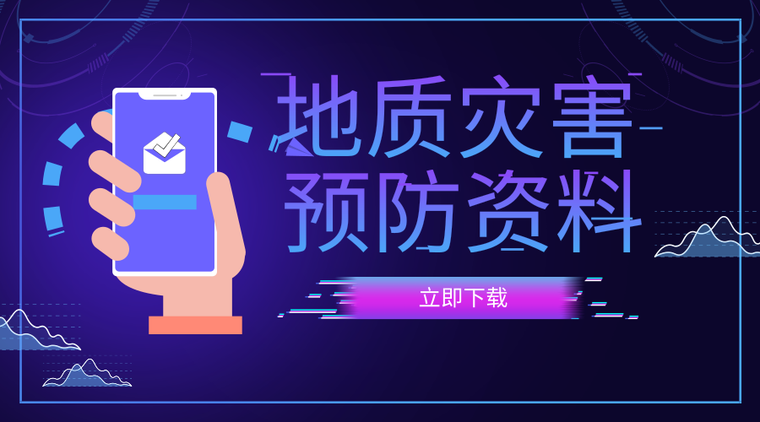 地质灾害
预防资料

立即下载